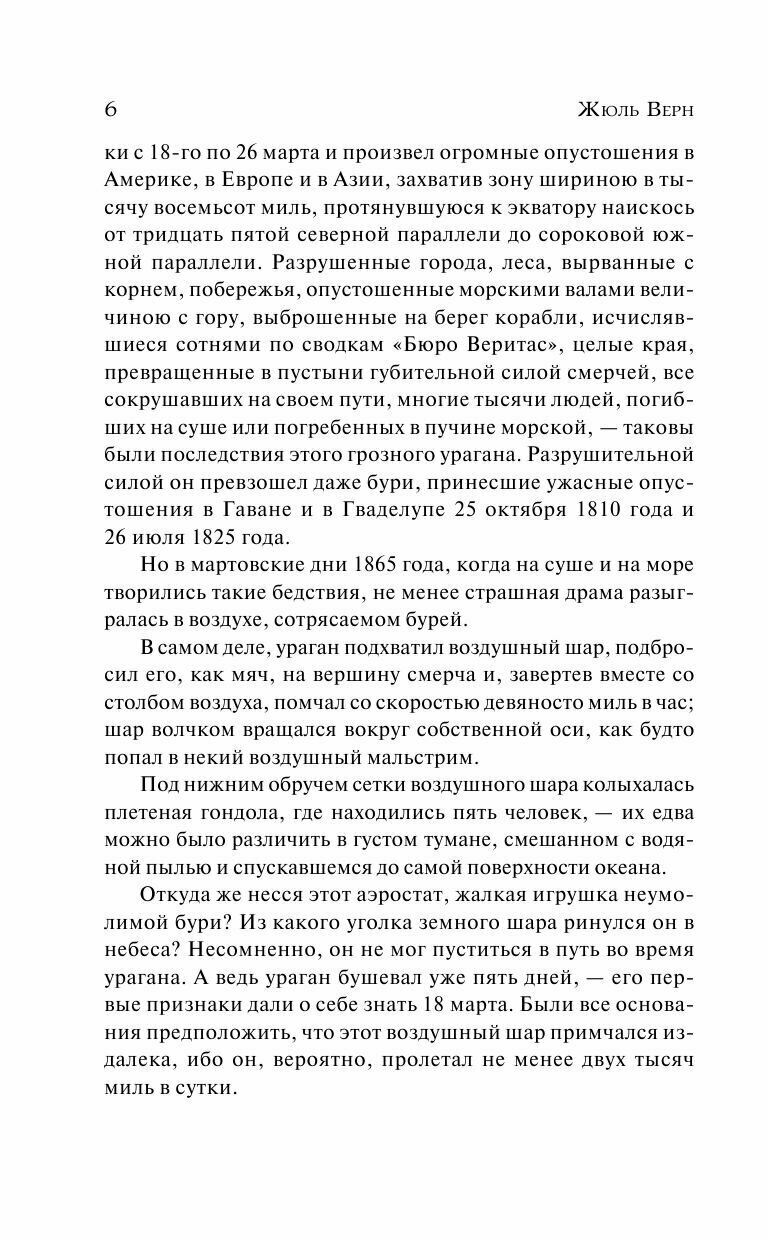 6 Жюль Верн

ки с 18-го по 26 марта и произвел огромные опустошения в Америке, в Европе и в Азии, захватив зону шириною в тысячу восемьсот миль, протянувшуюся к экватору наискось от тридцать пятой северной параллели до сороковой южной параллели. Разрушенные города, леса, вырванные с корнем, побережья, опустошенные морскими валами величиною с гору, выброшенные на берег корабли, исчислявшиеся сотнями по сводкам «Бюро Веритас», целые края, превращенные в пустыни губительной силой смерчей, все сокрушавших на своем пути, многие тысячи людей, погибших на суше или погребенных в пучине морской, — таковы были последствия этого грозного урагана. Разрушительной силой он превзошел даже бури, принесшие ужасные опустошения в Гаване и в Гваделупе 25 октября 1810 года и 26 июля 1825 года.

Но в мартовские дни 1865 года, когда на суше и на море творились такие бедствия, не менее страшная драма разыгралась в воздухе, сотрясаемом бурей.

В самом деле, ураган подхватил воздушный шар, подбросил его, как мяч, на вершину смерча и, завертев вместе со столбом воздуха, помчал со скоростью девяносто миль в час; шар волчком вращался вокруг собственной оси, как будто попал в некий воздушный мальстрим.

Под нижним обручем сетки воздушного шара колыхалась плетеная гондола, где находились пять человек, — их едва можно было различить в густом тумане, смешанном с водяной пылью и спускавшемся до самой поверхности океана.

Откуда же несся этот аэростат, жалкая игрушка неумолимой бури? Из какого уголка земного шара ринулся он в небеса? Несомненно, он не мог пуститься в путь во время урагана. А ведь ураган бушевал уже пять дней, — его первые признаки дали о себе знать 18 марта. Были все основания предположить, что этот воздушный шар примчался издалека, ибо он, вероятно, пролетал не менее двух тысяч миль в сутки.